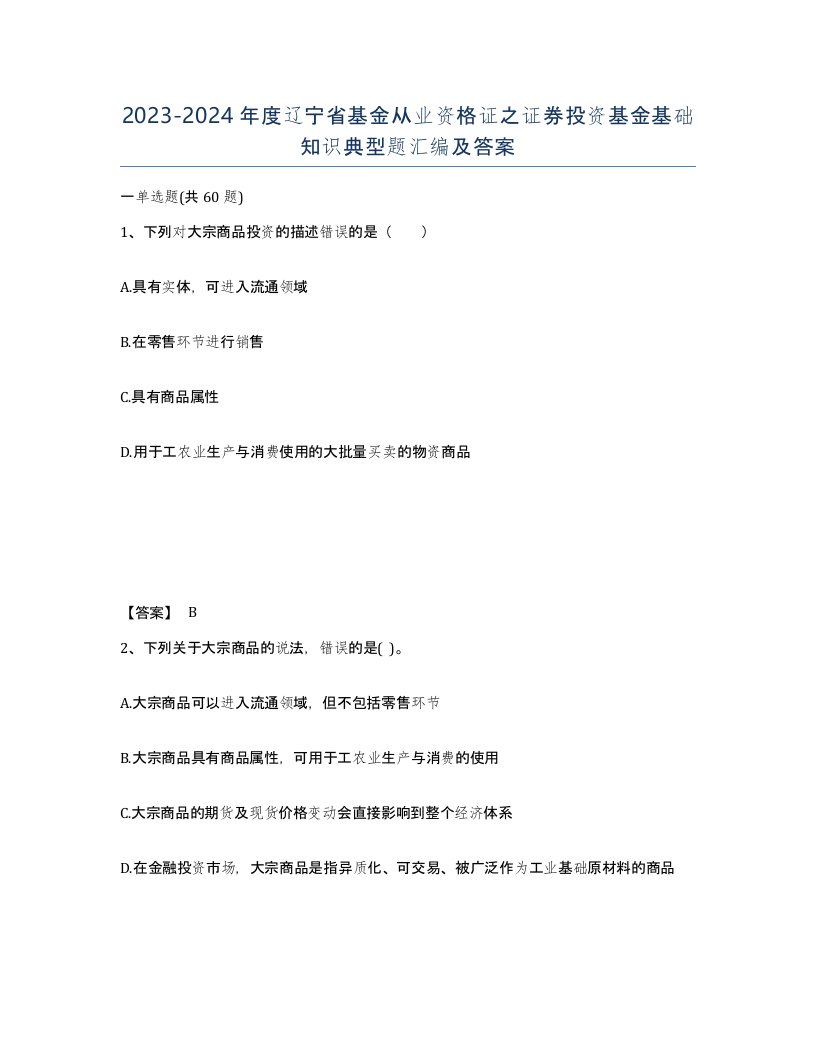 2023-2024年度辽宁省基金从业资格证之证券投资基金基础知识典型题汇编及答案

一单选题(共60题)

1、下列对大宗商品投资的描述错误的是（　　）

A.具有实体，可进入流通领域

B.在零售环节进行销售

C.具有商品属性

D.用于工农业生产与消费使用的大批量买卖的物资商品

【答案】 B

2、下列关于大宗商品的说法，错误的是( )。

A.大宗商品可以进入流通领域，但不包括零售环节

B.大宗商品具有商品属性，可用于工农业生产与消费的使用

C.大宗商品的期货及现货价格变动会直接影响到整个经济体系

D.在金融投资市场，大宗商品是指异质化、可交易、被广泛作为工业基础原材料的商品